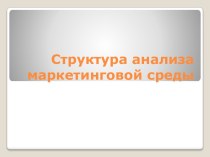 Структура анализа маркетинговой среды